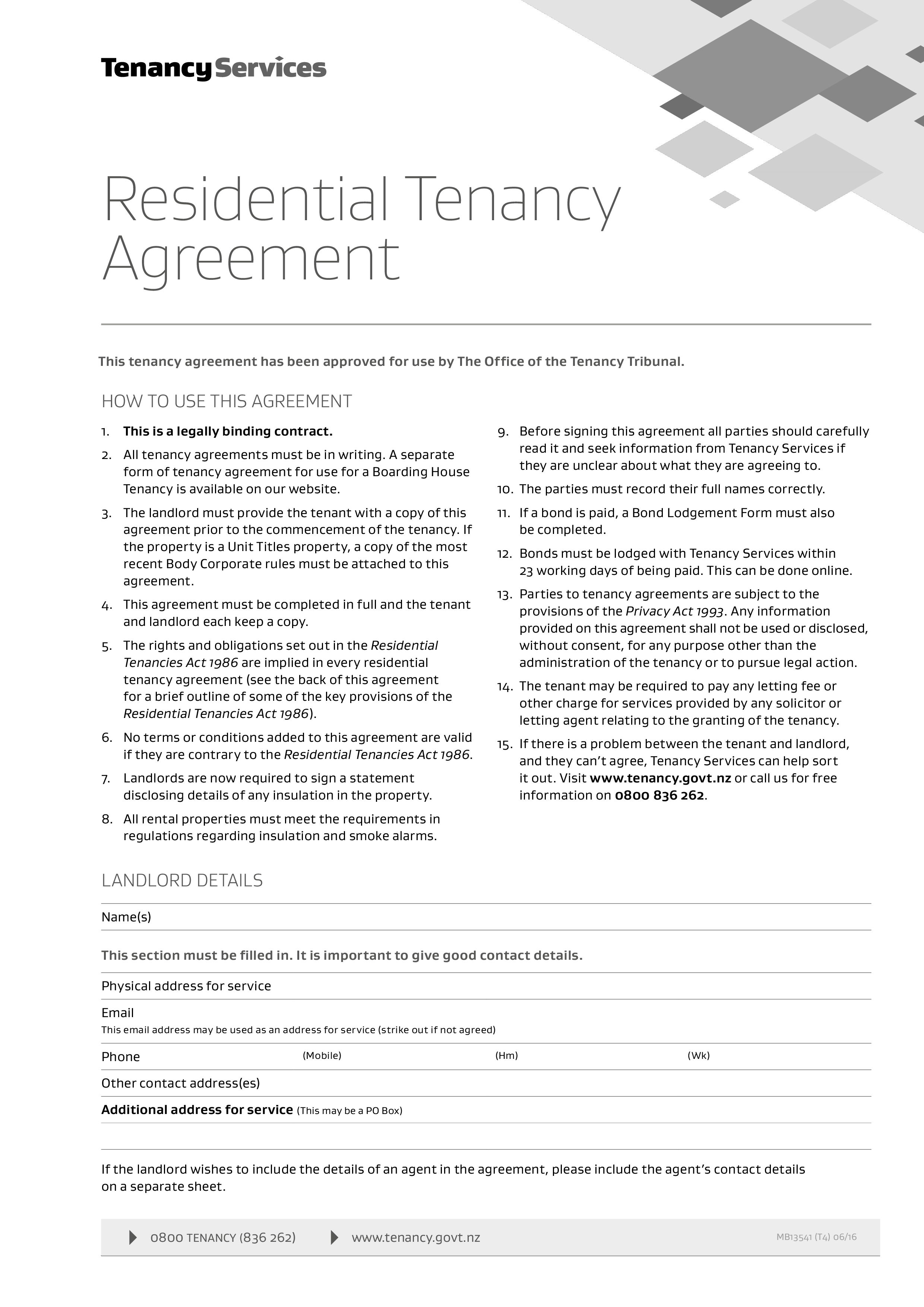 Tenancy Services

Residential Tenancy Agreement

This tenancy agreement has been approved for use by The Office of the Tenancy Tribunal.

HOW TO USE THIS AGREEMENT

1. This is a legally binding contract.

2. All tenancy agreements must be in writing. A separate form of tenancy agreement for use for a Boarding House Tenancy is available on our website.

3. The landlord must provide the tenant with a copy of this agreement prior to the commencement of the tenancy. If the property is a Unit Titles property, a copy of the most recent Body Corporate rules must be attached to this agreement.

4. This agreement must be completed in full and the tenant and landlord each keep a copy.

5. The rights and obligations set out in the Residential Tenancies Act 1986 are implied in every residential tenancy agreement (see the back of this agreement for a brief outline of some of the key provisions of the Residential Tenancies Act 1986).

6. No terms or conditions added to this agreement are valid if they are contrary to the Residential Tenancies Act 1986.

7. Landlords are now required to sign a statement disclosing details of any insulation in the property.

8. All rental properties must meet the requirements in regulations regarding insulation and smoke alarms.

9. Before signing this agreement all parties should carefully read it and seek information from Tenancy Services if they are unclear about what they are agreeing to.

10. The parties must record their full names correctly.

11. If a bond is paid, a Bond Lodgement Form must also be completed.

12. Bonds must be lodged with Tenancy Services within 23 working days of being paid. This can be done online.

13. Parties to tenancy agreements are subject to the provisions of the Privacy Act 1993. Any information provided on this agreement shall not be used or disclosed, without consent, for any purpose other than the administration of the tenancy or to pursue legal action.

14. The tenant may be required to pay any letting fee or other charge for services provided by any solicitor or letting agent relating to the granting of the tenancy.

15. If there is a problem between the tenant and landlord, and they can't agree, Tenancy Services can help sort it out. Visit www.tenancy.govt.nz or call us for free information on 0800 836 262.

LANDLORD DETAILS

Name(s)

This section must be filled in. It is important to give good contact details.

Physical address for service

Email
This email address may be used as an address for service (strike out if not agreed)

Phone (Mobile) (Hm) (Wk)

Other contact address(es)

Additional address for service (This may be a PO Box)

If the landlord wishes to include the details of an agent in the agreement, please include the agent's contact details on a separate sheet.

0800 TENANCY (836 262) www.tenancy.govt.nz MB13541 (T4) 06/16